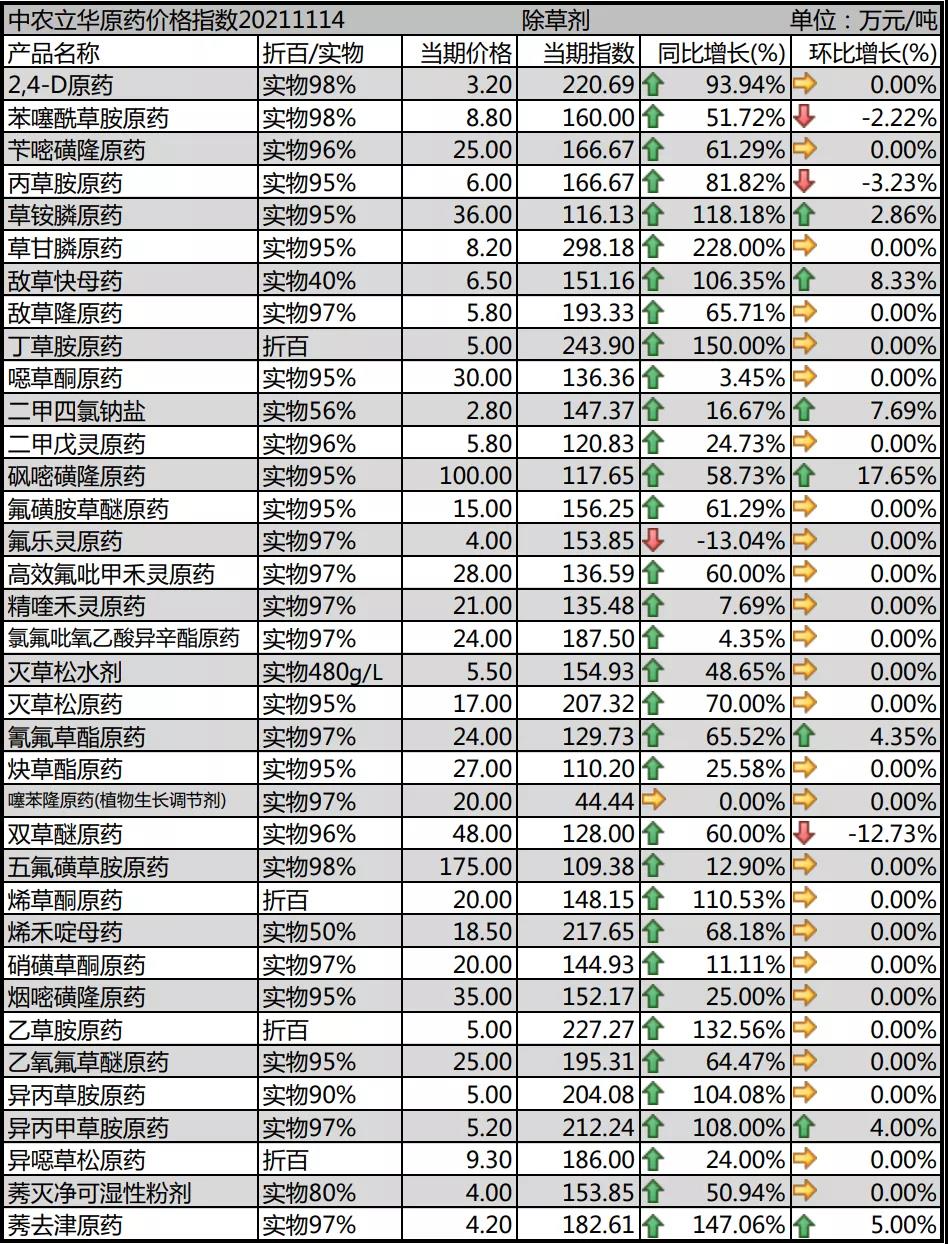 中农立华原药价格指数20211114　除草剂　单位：万元/吨

| 产品名称 | 折百/实物 | 当期价格 | 当期指数 | 同比增长(%) | 环比增长(%) |
|---|---|---|---|---|---|
| 2,4-D原药 | 实物98% | 3.20 | 220.69 | 93.94% | 0.00% |
| 苯噻酰草胺原药 | 实物98% | 8.80 | 160.00 | 51.72% | -2.22% |
| 苄嘧磺隆原药 | 实物96% | 25.00 | 166.67 | 61.29% | 0.00% |
| 丙草胺原药 | 实物95% | 6.00 | 166.67 | 81.82% | -3.23% |
| 草铵膦原药 | 实物95% | 36.00 | 116.13 | 118.18% | 2.86% |
| 草甘膦原药 | 实物95% | 8.20 | 298.18 | 228.00% | 0.00% |
| 敌草快母药 | 实物40% | 6.50 | 151.16 | 106.35% | 8.33% |
| 敌草隆原药 | 实物97% | 5.80 | 193.33 | 65.71% | 0.00% |
| 丁草胺原药 | 折百 | 5.00 | 243.90 | 150.00% | 0.00% |
| 噁草酮原药 | 实物95% | 30.00 | 136.36 | 3.45% | 0.00% |
| 二甲四氯钠盐 | 实物56% | 2.80 | 147.37 | 16.67% | 7.69% |
| 二甲戊灵原药 | 实物96% | 5.80 | 120.83 | 24.73% | 0.00% |
| 砜嘧磺隆原药 | 实物95% | 100.00 | 117.65 | 58.73% | 17.65% |
| 氟磺胺草醚原药 | 实物95% | 15.00 | 156.25 | 61.29% | 0.00% |
| 氟乐灵原药 | 实物97% | 4.00 | 153.85 | -13.04% | 0.00% |
| 高效氟吡甲禾灵原药 | 实物97% | 28.00 | 136.59 | 60.00% | 0.00% |
| 精喹禾灵原药 | 实物97% | 21.00 | 135.48 | 7.69% | 0.00% |
| 氯氟吡氧乙酸异辛酯原药 | 实物97% | 24.00 | 187.50 | 4.35% | 0.00% |
| 灭草松水剂 | 实物480g/L | 5.50 | 154.93 | 48.65% | 0.00% |
| 灭草松原药 | 实物95% | 17.00 | 207.32 | 70.00% | 0.00% |
| 氰氟草酯原药 | 实物97% | 24.00 | 129.73 | 65.52% | 4.35% |
| 炔草酯原药 | 实物95% | 27.00 | 110.20 | 25.58% | 0.00% |
| 噻苯隆原药(植物生长调节剂) | 实物97% | 20.00 | 44.44 | 0.00% | 0.00% |
| 双草醚原药 | 实物96% | 48.00 | 128.00 | 60.00% | -12.73% |
| 五氟磺草胺原药 | 实物98% | 175.00 | 109.38 | 12.90% | 0.00% |
| 烯草酮原药 | 折百 | 20.00 | 148.15 | 110.53% | 0.00% |
| 烯禾啶母药 | 实物50% | 18.50 | 217.65 | 68.18% | 0.00% |
| 硝磺草酮原药 | 实物97% | 20.00 | 144.93 | 11.11% | 0.00% |
| 烟嘧磺隆原药 | 实物95% | 35.00 | 152.17 | 25.00% | 0.00% |
| 乙草胺原药 | 折百 | 5.00 | 227.27 | 132.56% | 0.00% |
| 乙氧氟草醚原药 | 实物95% | 25.00 | 195.31 | 64.47% | 0.00% |
| 异丙草胺原药 | 实物90% | 5.00 | 204.08 | 104.08% | 0.00% |
| 异丙甲草胺原药 | 实物97% | 5.20 | 212.24 | 108.00% | 4.00% |
| 异噁草松原药 | 折百 | 9.30 | 186.00 | 24.00% | 0.00% |
| 莠灭净可湿性粉剂 | 实物80% | 4.00 | 153.85 | 50.94% | 0.00% |
| 莠去津原药 | 实物97% | 4.20 | 182.61 | 147.06% | 5.00% |